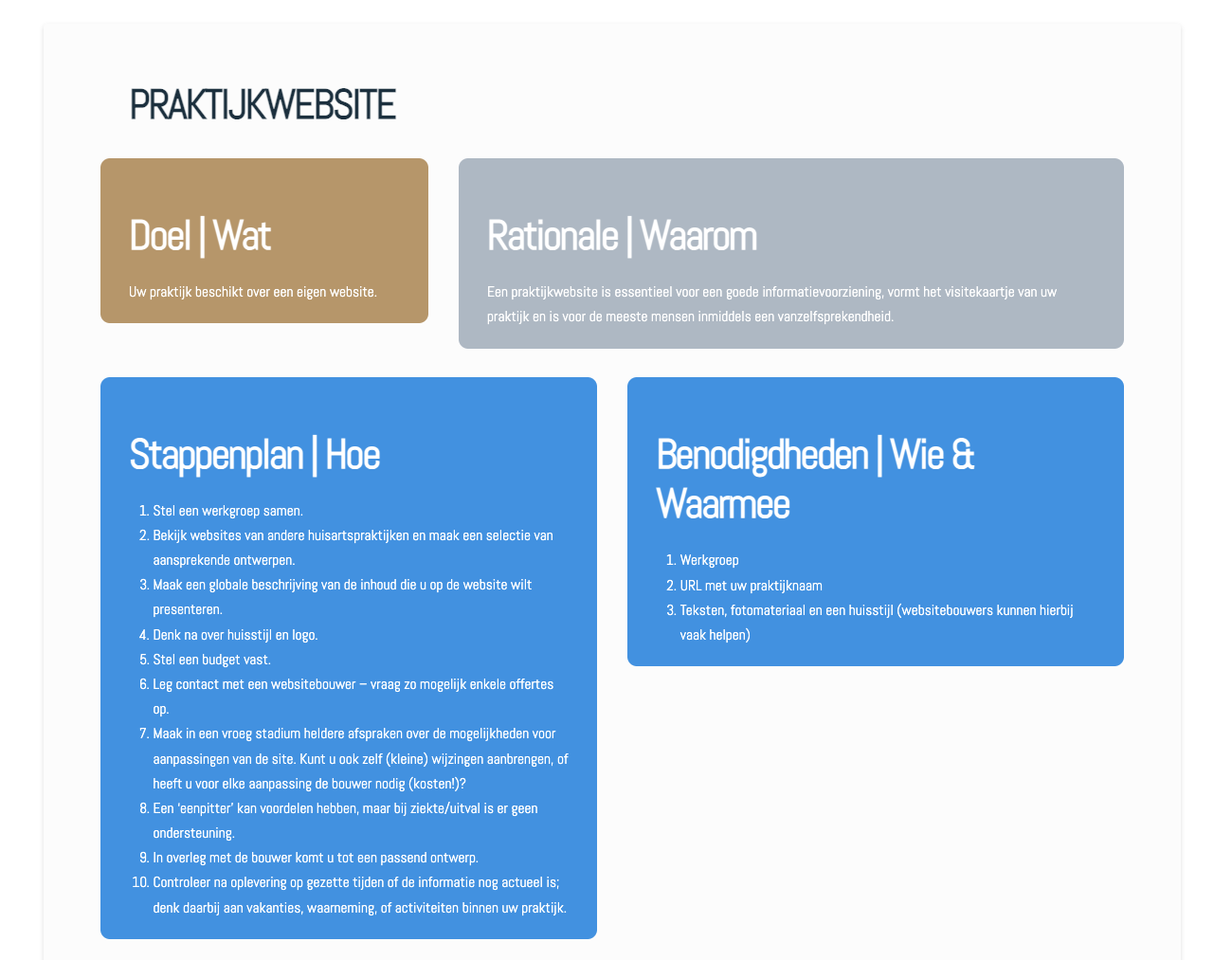 PRAKTIJKWEBSITE

Doel | Wat

Uw praktijk beschikt over een eigen website.

Rationale | Waarom

Een praktijkwebsite is essentieel voor een goede informatievoorziening, vormt het visitekaartje van uw praktijk en is voor de meeste mensen inmiddels een vanzelfsprekendheid.

Stappenplan | Hoe

1. Stel een werkgroep samen.
2. Bekijk websites van andere huisartspraktijken en maak een selectie van aansprekende ontwerpen.
3. Maak een globale beschrijving van de inhoud die u op de website wilt presenteren.
4. Denk na over huisstijl en logo.
5. Stel een budget vast.
6. Leg contact met een websitebouwer – vraag zo mogelijk enkele offertes op.
7. Maak in een vroeg stadium heldere afspraken over de mogelijkheden voor aanpassingen van de site. Kunt u ook zelf (kleine) wijzingen aanbrengen, of heeft u voor elke aanpassing de bouwer nodig (kosten!)?
8. Een 'eenpitter' kan voordelen hebben, maar bij ziekte/uitval is er geen ondersteuning.
9. In overleg met de bouwer komt u tot een passend ontwerp.
10. Controleer na oplevering op gezette tijden of de informatie nog actueel is; denk daarbij aan vakanties, waarneming, of activiteiten binnen uw praktijk.

Benodigdheden | Wie & Waarmee

1. Werkgroep
2. URL met uw praktijknaam
3. Teksten, fotomateriaal en een huisstijl (websitebouwers kunnen hierbij vaak helpen)